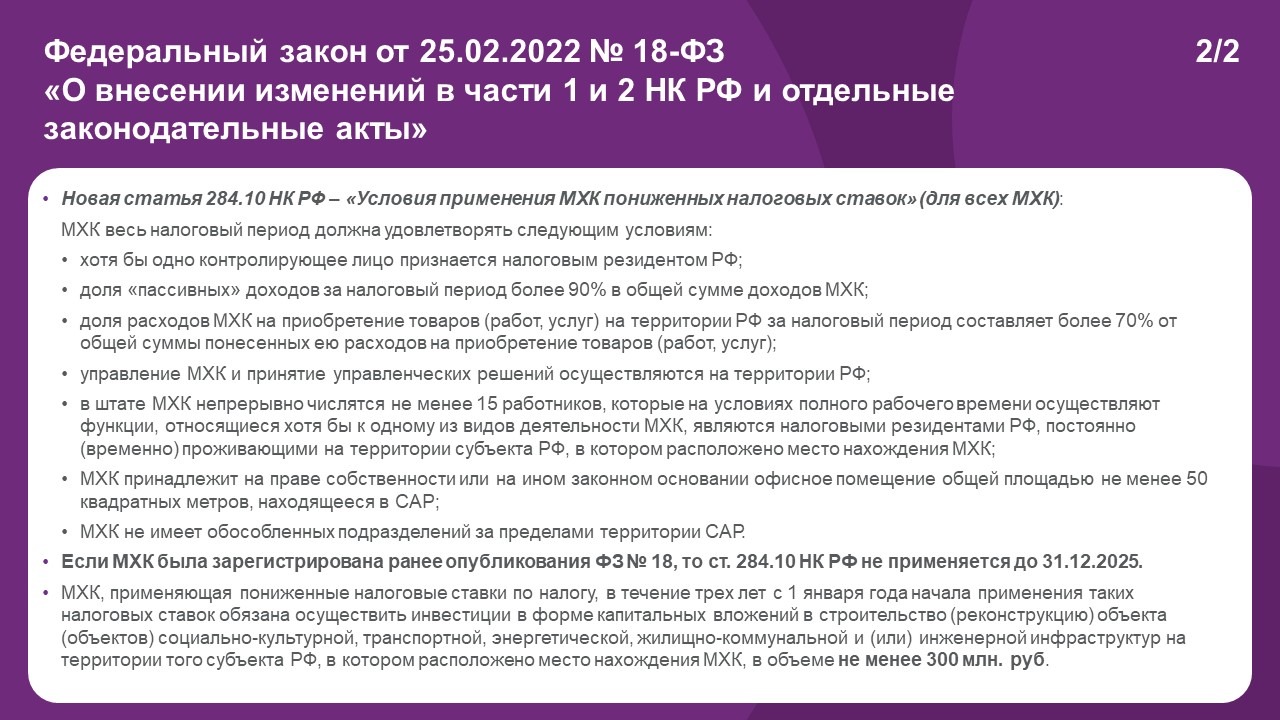 Федеральный закон от 25.02.2022 № 18-ФЗ
«О внесении изменений в части 1 и 2 НК РФ и отдельные законодательные акты»

2/2

• Новая статья 284.10 НК РФ – «Условия применения МХК пониженных налоговых ставок» (для всех МХК):

МХК весь налоговый период должна удовлетворять следующим условиям:

• хотя бы одно контролирующее лицо признается налоговым резидентом РФ;

• доля «пассивных» доходов за налоговый период более 90% в общей сумме доходов МХК;

• доля расходов МХК на приобретение товаров (работ, услуг) на территории РФ за налоговый период составляет более 70% от общей суммы понесенных ею расходов на приобретение товаров (работ, услуг);

• управление МХК и принятие управленческих решений осуществляются на территории РФ;

• в штате МХК непрерывно числятся не менее 15 работников, которые на условиях полного рабочего времени осуществляют функции, относящиеся хотя бы к одному из видов деятельности МХК, являются налоговыми резидентами РФ, постоянно (временно) проживающими на территории субъекта РФ, в котором расположено место нахождения МХК;

• МХК принадлежит на праве собственности или на ином законном основании офисное помещение общей площадью не менее 50 квадратных метров, находящееся в САР;

• МХК не имеет обособленных подразделений за пределами территории САР.

• Если МХК была зарегистрирована ранее опубликования ФЗ № 18, то ст. 284.10 НК РФ не применяется до 31.12.2025.

• МХК, применяющая пониженные налоговые ставки по налогу, в течение трех лет с 1 января года начала применения таких налоговых ставок обязана осуществить инвестиции в форме капитальных вложений в строительство (реконструкцию) объекта (объектов) социально-культурной, транспортной, энергетической, жилищно-коммунальной и (или) инженерной инфраструктур на территории того субъекта РФ, в котором расположено место нахождения МХК, в объеме не менее 300 млн. руб.